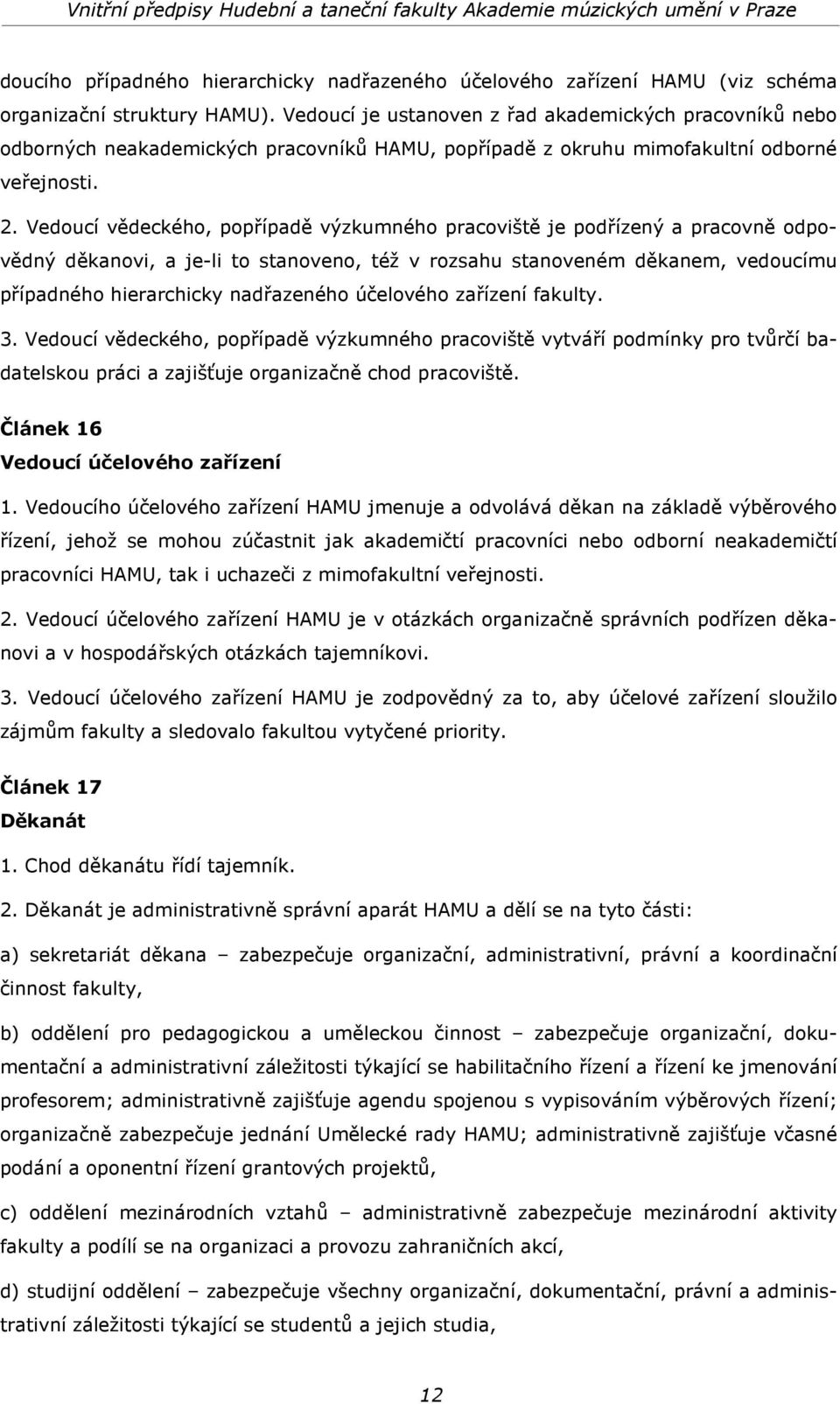 Vnitřní předpisy Hudební a taneční fakulty Akademie múzických umění v Praze

doucího případného hierarchicky nadřazeného účelového zařízení HAMU (viz schéma organizační struktury HAMU). Vedoucí je ustanoven z řad akademických pracovníků nebo odborných neakademických pracovníků HAMU, popřípadě z okruhu mimofakultní odborné veřejnosti.

2. Vedoucí vědeckého, popřípadě výzkumného pracoviště je podřízený a pracovně odpovědný děkanovi, a je-li to stanoveno, též v rozsahu stanoveném děkanem, vedoucímu případného hierarchicky nadřazeného účelového zařízení fakulty.

3. Vedoucí vědeckého, popřípadě výzkumného pracoviště vytváří podmínky pro tvůrčí badatelskou práci a zajišťuje organizačně chod pracoviště.

Článek 16
Vedoucí účelového zařízení

1. Vedoucího účelového zařízení HAMU jmenuje a odvolává děkan na základě výběrového řízení, jehož se mohou zúčastnit jak akademičtí pracovníci nebo odborní neakademičtí pracovníci HAMU, tak i uchazeči z mimofakultní veřejnosti.

2. Vedoucí účelového zařízení HAMU je v otázkách organizačně správních podřízen děkanovi a v hospodářských otázkách tajemníkovi.

3. Vedoucí účelového zařízení HAMU je zodpovědný za to, aby účelové zařízení sloužilo zájmům fakulty a sledovalo fakultou vytyčené priority.

Článek 17
Děkanát

1. Chod děkanátu řídí tajemník.

2. Děkanát je administrativně správní aparát HAMU a dělí se na tyto části:

a) sekretariát děkana – zabezpečuje organizační, administrativní, právní a koordinační činnost fakulty,

b) oddělení pro pedagogickou a uměleckou činnost – zabezpečuje organizační, dokumentační a administrativní záležitosti týkající se habilitačního řízení a řízení ke jmenování profesorem; administrativně zajišťuje agendu spojenou s vypisováním výběrových řízení; organizačně zabezpečuje jednání Umělecké rady HAMU; administrativně zajišťuje včasné podání a oponentní řízení grantových projektů,

c) oddělení mezinárodních vztahů – administrativně zabezpečuje mezinárodní aktivity fakulty a podílí se na organizaci a provozu zahraničních akcí,

d) studijní oddělení – zabezpečuje všechny organizační, dokumentační, právní a administrativní záležitosti týkající se studentů a jejich studia,

12